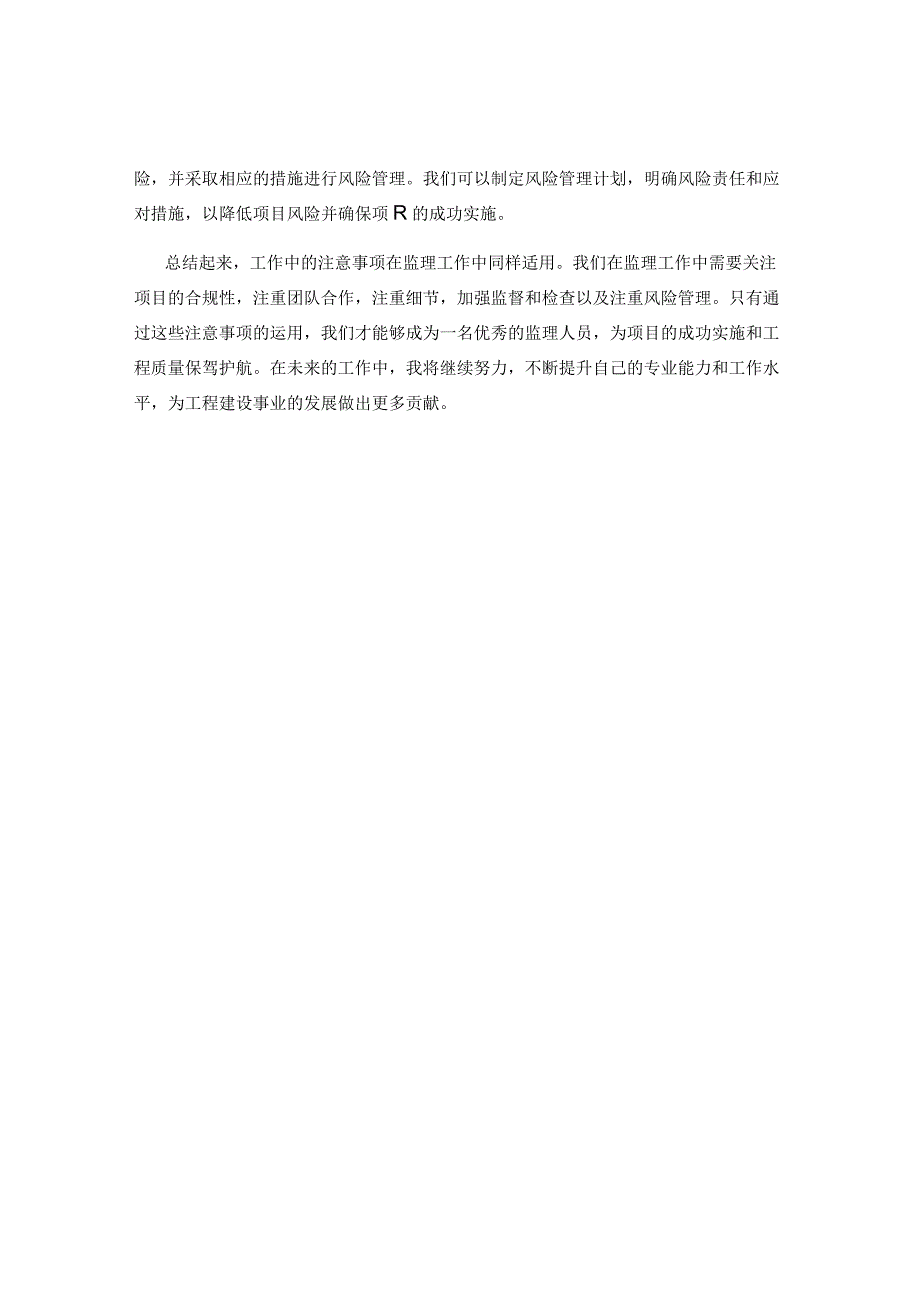 险，并采取相应的措施进行风险管理。我们可以制定风险管理计划，明确风险责任和应对措施，以降低项目风险并确保项R的成功实施。

总结起来，工作中的注意事项在监理工作中同样适用。我们在监理工作中需要关注项目的合规性，注重团队合作，注重细节，加强监督和检查以及注重风险管理。只有通过这些注意事项的运用，我们才能够成为一名优秀的监理人员，为项目的成功实施和工程质量保驾护航。在未来的工作中，我将继续努力，不断提升自己的专业能力和工作水平，为工程建设事业的发展做出更多贡献。